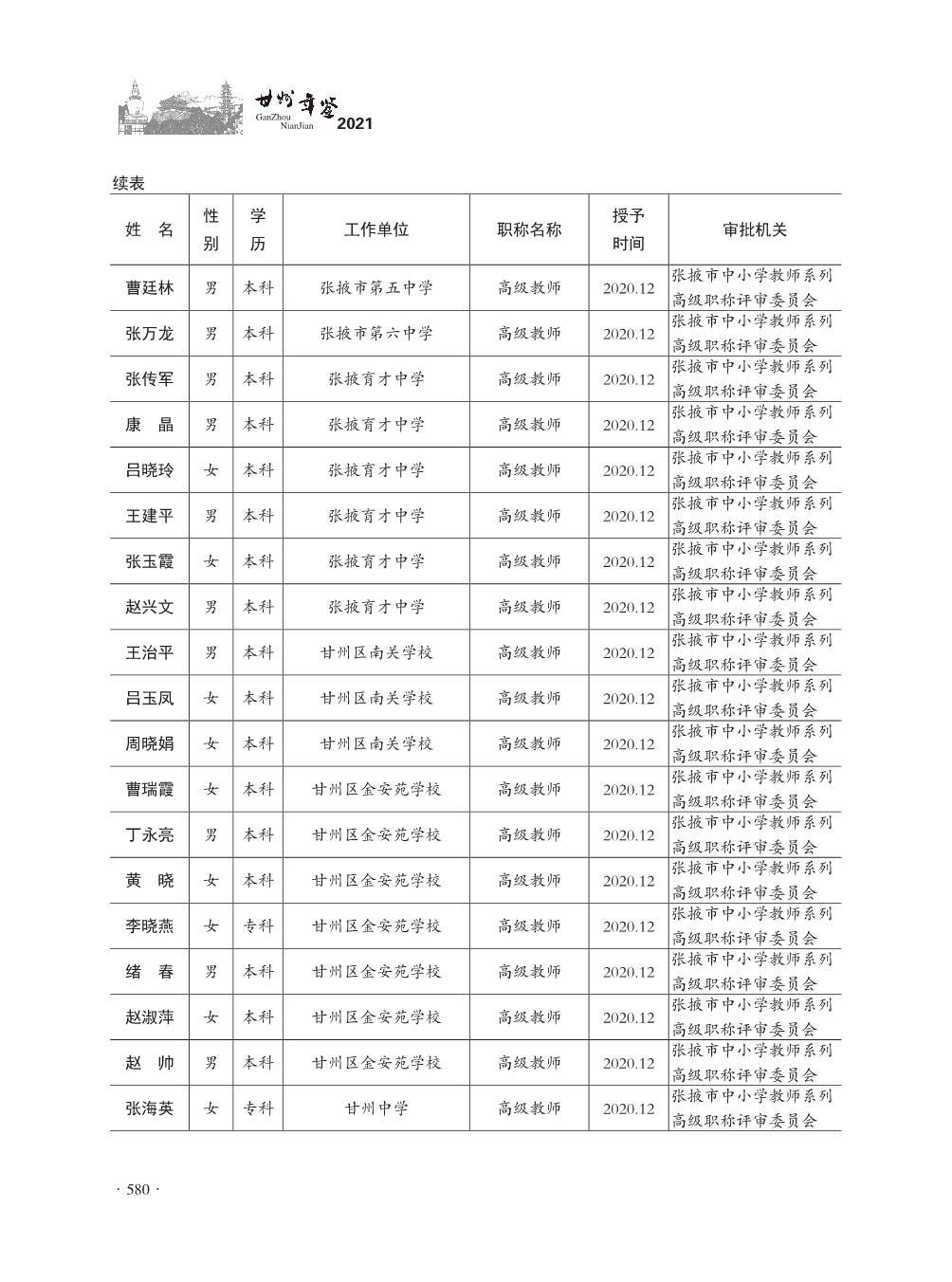 甘州年鉴 GanZhou NianJian 2021

续表

| 姓 名 | 性别 | 学历 | 工作单位 | 职称名称 | 授予时间 | 审批机关 |
|---|---|---|---|---|---|---|
| 曹廷林 | 男 | 本科 | 张掖市第五中学 | 高级教师 | 2020.12 | 张掖市中小学教师系列高级职称评审委员会 |
| 张万龙 | 男 | 本科 | 张掖市第六中学 | 高级教师 | 2020.12 | 张掖市中小学教师系列高级职称评审委员会 |
| 张传军 | 男 | 本科 | 张掖育才中学 | 高级教师 | 2020.12 | 张掖市中小学教师系列高级职称评审委员会 |
| 康 晶 | 男 | 本科 | 张掖育才中学 | 高级教师 | 2020.12 | 张掖市中小学教师系列高级职称评审委员会 |
| 吕晓玲 | 女 | 本科 | 张掖育才中学 | 高级教师 | 2020.12 | 张掖市中小学教师系列高级职称评审委员会 |
| 王建平 | 男 | 本科 | 张掖育才中学 | 高级教师 | 2020.12 | 张掖市中小学教师系列高级职称评审委员会 |
| 张玉霞 | 女 | 本科 | 张掖育才中学 | 高级教师 | 2020.12 | 张掖市中小学教师系列高级职称评审委员会 |
| 赵兴文 | 男 | 本科 | 张掖育才中学 | 高级教师 | 2020.12 | 张掖市中小学教师系列高级职称评审委员会 |
| 王治平 | 男 | 本科 | 甘州区南关学校 | 高级教师 | 2020.12 | 张掖市中小学教师系列高级职称评审委员会 |
| 吕玉凤 | 女 | 本科 | 甘州区南关学校 | 高级教师 | 2020.12 | 张掖市中小学教师系列高级职称评审委员会 |
| 周晓娟 | 女 | 本科 | 甘州区南关学校 | 高级教师 | 2020.12 | 张掖市中小学教师系列高级职称评审委员会 |
| 曹瑞霞 | 女 | 本科 | 甘州区金安苑学校 | 高级教师 | 2020.12 | 张掖市中小学教师系列高级职称评审委员会 |
| 丁永亮 | 男 | 本科 | 甘州区金安苑学校 | 高级教师 | 2020.12 | 张掖市中小学教师系列高级职称评审委员会 |
| 黄 晓 | 女 | 本科 | 甘州区金安苑学校 | 高级教师 | 2020.12 | 张掖市中小学教师系列高级职称评审委员会 |
| 李晓燕 | 女 | 专科 | 甘州区金安苑学校 | 高级教师 | 2020.12 | 张掖市中小学教师系列高级职称评审委员会 |
| 绪 春 | 男 | 本科 | 甘州区金安苑学校 | 高级教师 | 2020.12 | 张掖市中小学教师系列高级职称评审委员会 |
| 赵淑萍 | 女 | 本科 | 甘州区金安苑学校 | 高级教师 | 2020.12 | 张掖市中小学教师系列高级职称评审委员会 |
| 赵 帅 | 男 | 本科 | 甘州区金安苑学校 | 高级教师 | 2020.12 | 张掖市中小学教师系列高级职称评审委员会 |
| 张海英 | 女 | 专科 | 甘州中学 | 高级教师 | 2020.12 | 张掖市中小学教师系列高级职称评审委员会 |

· 580 ·